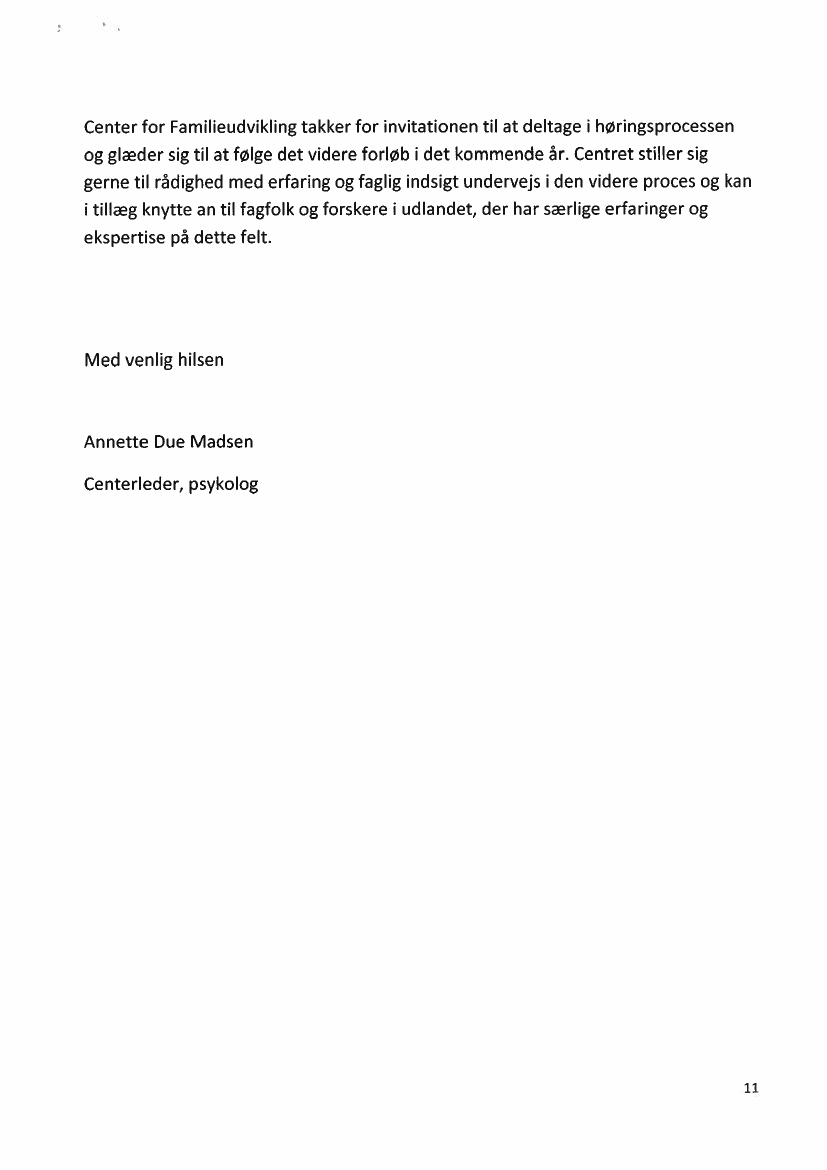 Center for Familieudvikling takker for invitationen til at deltage i høringsprocessen og glæder sig til at følge det videre forløb i det kommende år. Centret stiller sig gerne til rådighed med erfaring og faglig indsigt undervejs i den videre proces og kan i tillæg knytte an til fagfolk og forskere i udlandet, der har særlige erfaringer og ekspertise på dette felt.

Med venlig hilsen

Annette Due Madsen

Centerleder, psykolog

11